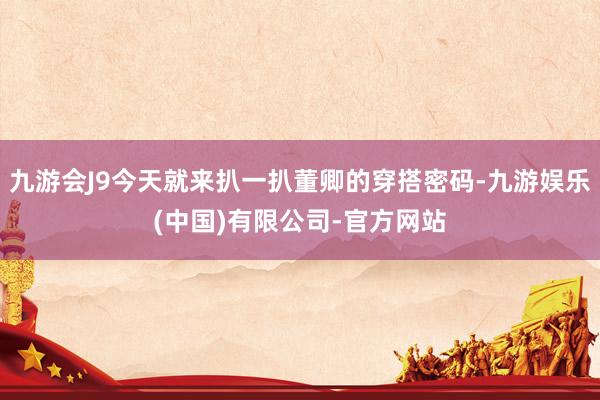 九游会J9今天就来扒一扒董卿的穿搭密码-九游娱乐(中国)有限公司-官方网站